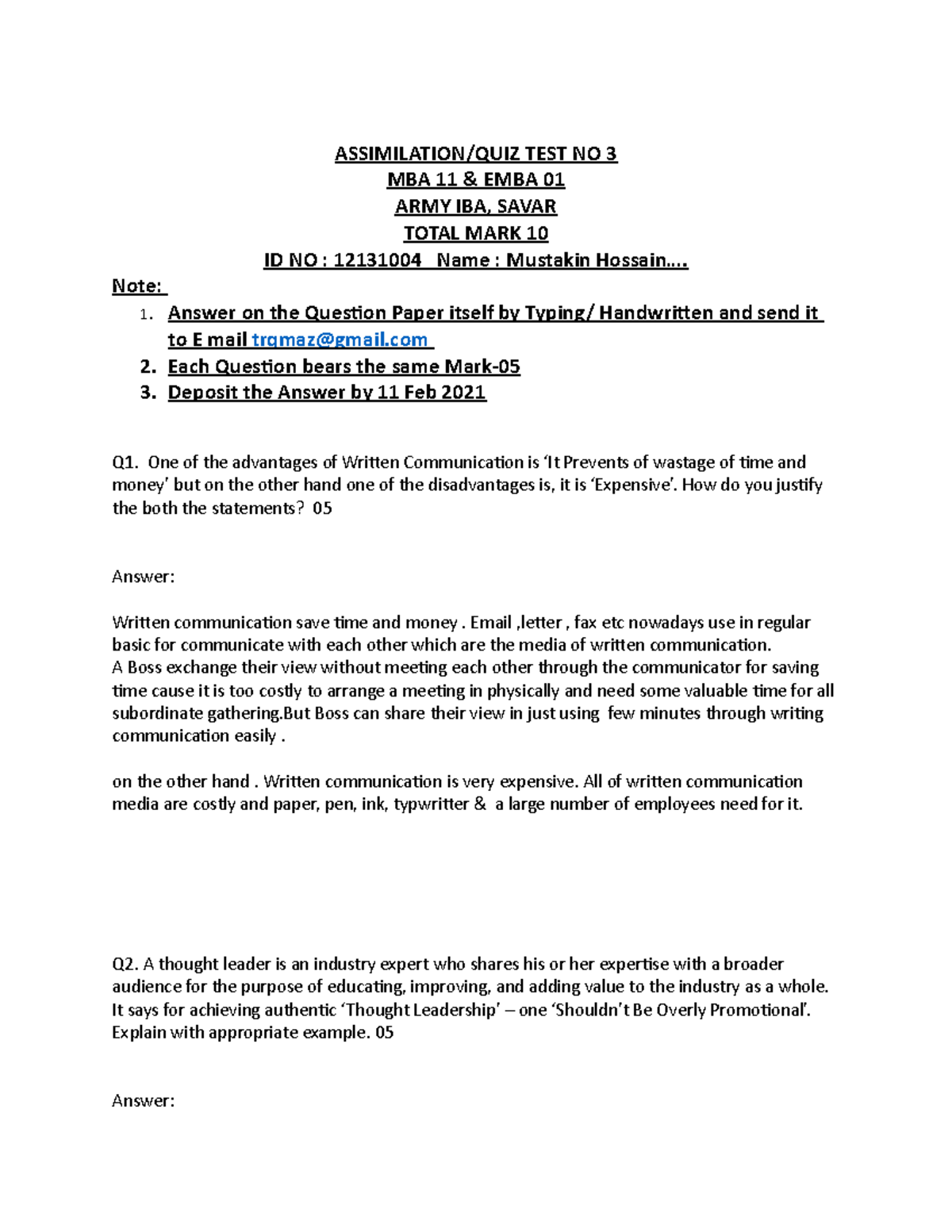 ASSIMILATION/QUIZ TEST NO 3
MBA 11 & EMBA 01
ARMY IBA, SAVAR
TOTAL MARK 10
ID NO : 12131004 Name : Mustakin Hossain….

Note:
1. Answer on the Question Paper itself by Typing/ Handwritten and send it to E mail trqmaz@gmail.com
2. Each Question bears the same Mark-05
3. Deposit the Answer by 11 Feb 2021

Q1. One of the advantages of Written Communication is 'It Prevents of wastage of time and money' but on the other hand one of the disadvantages is, it is 'Expensive'. How do you justify the both the statements? 05

Answer:

Written communication save time and money . Email ,letter , fax etc nowadays use in regular basic for communicate with each other which are the media of written communication.
A Boss exchange their view without meeting each other through the communicator for saving time cause it is too costly to arrange a meeting in physically and need some valuable time for all subordinate gathering.But Boss can share their view in just using few minutes through writing communication easily .

on the other hand . Written communication is very expensive. All of written communication media are costly and paper, pen, ink, typwritter & a large number of employees need for it.

Q2. A thought leader is an industry expert who shares his or her expertise with a broader audience for the purpose of educating, improving, and adding value to the industry as a whole. It says for achieving authentic 'Thought Leadership' – one 'Shouldn't Be Overly Promotional'. Explain with appropriate example. 05

Answer: